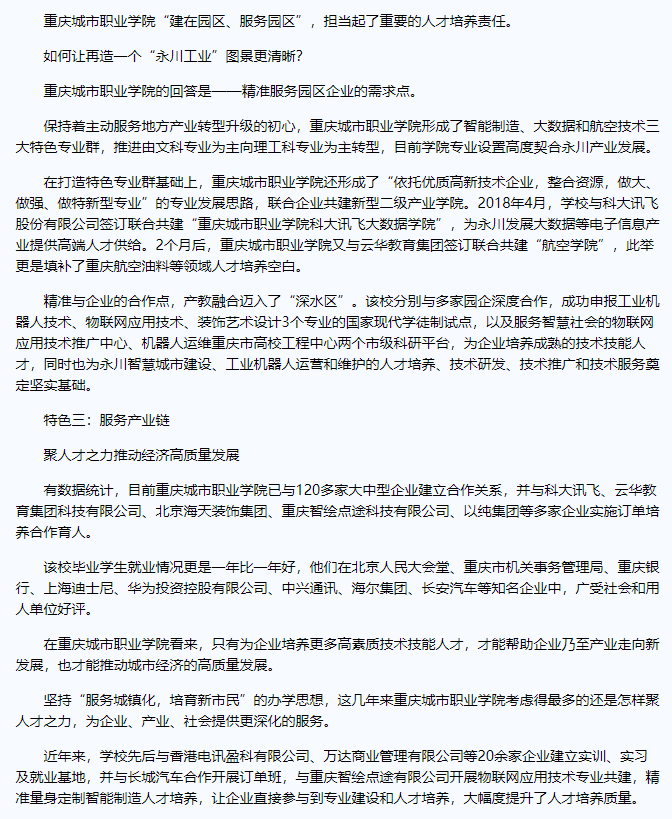 重庆城市职业学院“建在园区、服务园区”，担当起了重要的人才培养责任。

如何让再造一个“永川工业”图景更清晰？

重庆城市职业学院的回答是——精准服务园区企业的需求点。

保持着主动服务地方产业转型升级的初心，重庆城市职业学院形成了智能制造、大数据和航空技术三大特色专业群，推进由文科专业为主向理工科专业为主转型，目前学院专业设置高度契合永川产业发展。

在打造特色专业群基础上，重庆城市职业学院还形成了“依托优质高新技术企业，整合资源，做大、做强、做特新型专业”的专业发展思路，联合企业共建新型二级产业学院。2018年4月，学校与科大讯飞股份有限公司签订联合共建“重庆城市职业学院科大讯飞大数据学院”，为永川发展大数据等电子信息产业提供高端人才供给。2个月后，重庆城市职业学院又与云华教育集团签订联合共建“航空学院”，此举更是填补了重庆航空油料等领域人才培养空白。

精准与企业的合作点，产教融合迈入了“深水区”。该校分别与多家园企深度合作，成功申报工业机器人技术、物联网应用技术、装饰艺术设计3个专业的国家现代学徒制试点，以及服务智慧社会的物联网应用技术推广中心、机器人运维重庆市高校工程中心两个市级科研平台，为企业培养成熟的技术技能人才，同时也为永川智慧城市建设、工业机器人运营和维护的人才培养、技术研发、技术推广和技术服务奠定坚实基础。

特色三：服务产业链

聚人才之力推动经济高质量发展

有数据统计，目前重庆城市职业学院已与120多家大中型企业建立合作关系，并与科大讯飞、云华教育集团科技有限公司、北京海天装饰集团、重庆智绘点途科技有限公司、以纯集团等多家企业实施订单培养合作育人。

该校毕业学生就业情况更是一年比一年好，他们在北京人民大会堂、重庆市机关事务管理局、重庆银行、上海迪士尼、华为投资控股有限公司、中兴通讯、海尔集团、长安汽车等知名企业中，广受社会和用人单位好评。

在重庆城市职业学院看来，只有为企业培养更多高素质技术技能人才，才能帮助企业乃至产业走向新发展，也才能推动城市经济的高质量发展。

坚持“服务城镇化，培育新市民”的办学思想，这几年来重庆城市职业学院考虑得最多的还是怎样聚人才之力，为企业、产业、社会提供更深化的服务。

近年来，学校先后与香港电讯盈科有限公司、万达商业管理有限公司等20余家企业建立实训、实习及就业基地，并与长城汽车合作开展订单班，与重庆智绘点途有限公司开展物联网应用技术专业共建，精准量身定制智能制造人才培养，让企业直接参与到专业建设和人才培养，大幅度提升了人才培养质量。